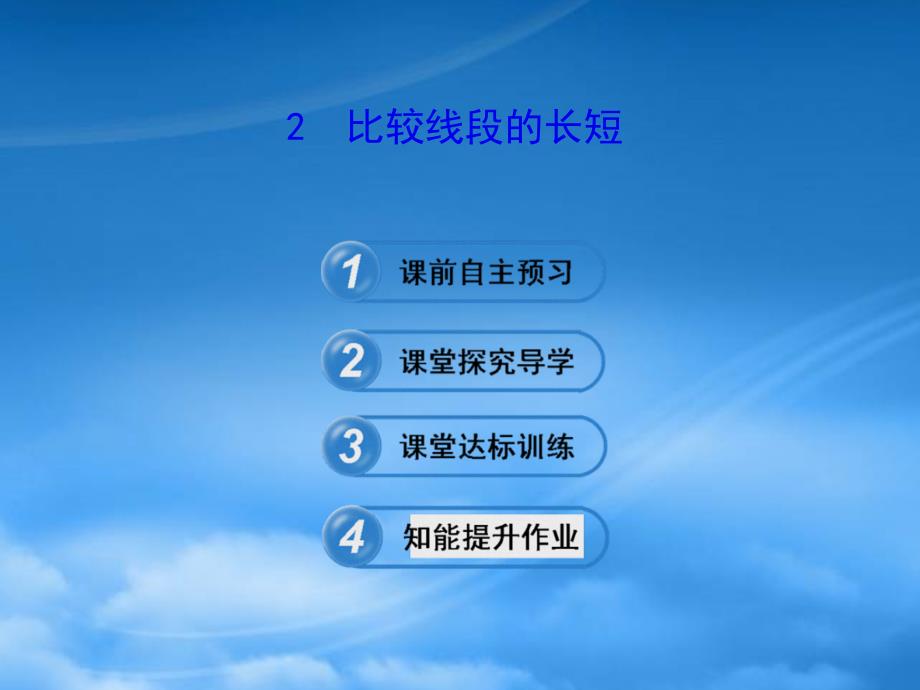 2　比较线段的长短

1 课前自主预习

2 课堂探究导学

3 课堂达标训练

4 知能提升作业